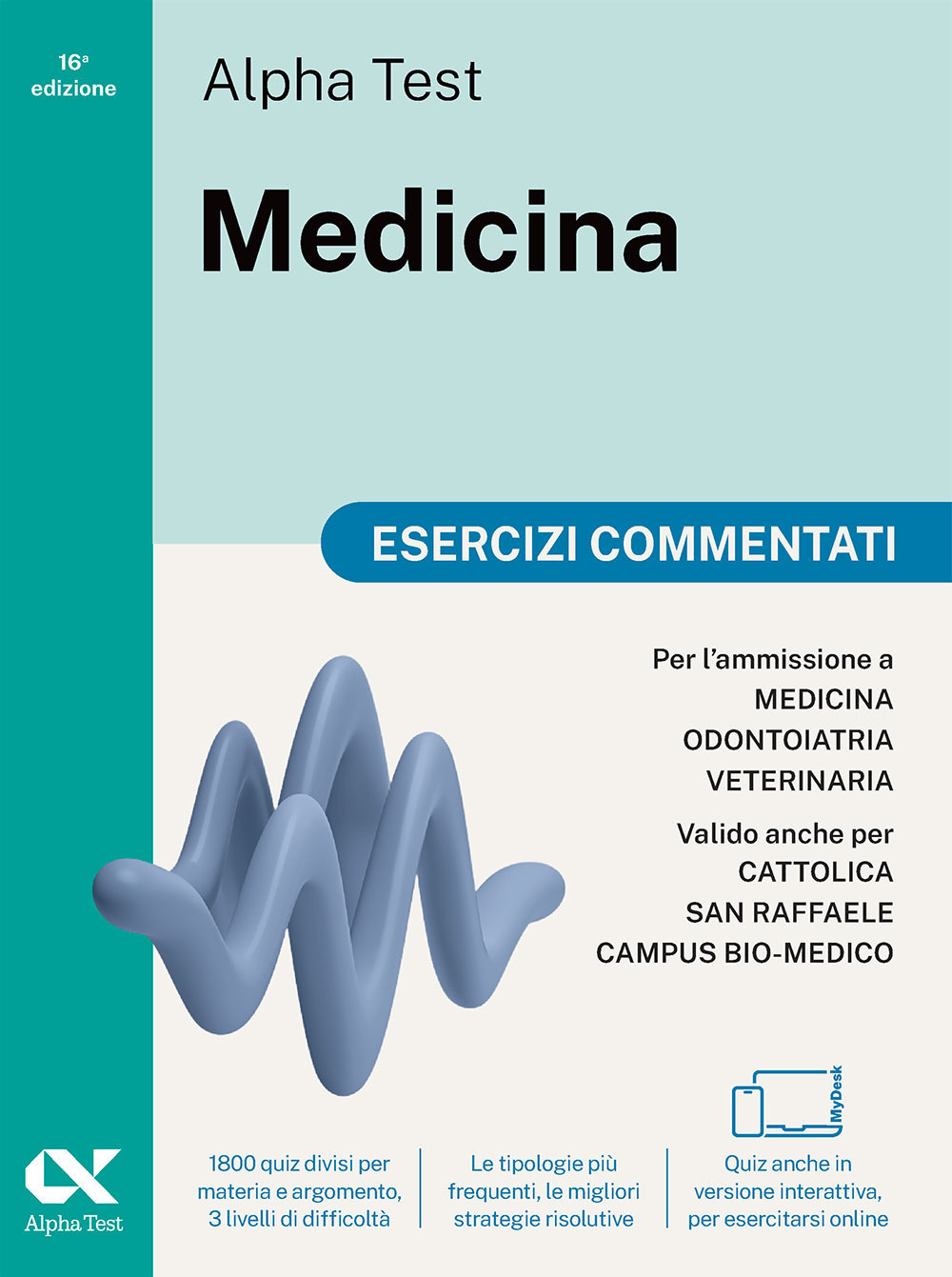 16ª edizione

Alpha Test

Medicina

ESERCIZI COMMENTATI

Per l'ammissione a
MEDICINA
ODONTOIATRIA
VETERINARIA

Valido anche per
CATTOLICA
SAN RAFFAELE
CAMPUS BIO-MEDICO

MyDesk

Alpha Test

1800 quiz divisi per materia e argomento, 3 livelli di difficoltà

Le tipologie più frequenti, le migliori strategie risolutive

Quiz anche in versione interattiva, per esercitarsi online